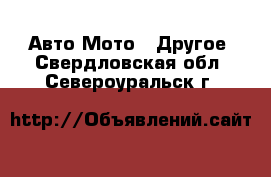 Авто Мото   Другое
Свердловская обл
Североуральск г

http://Объявлений.сайт